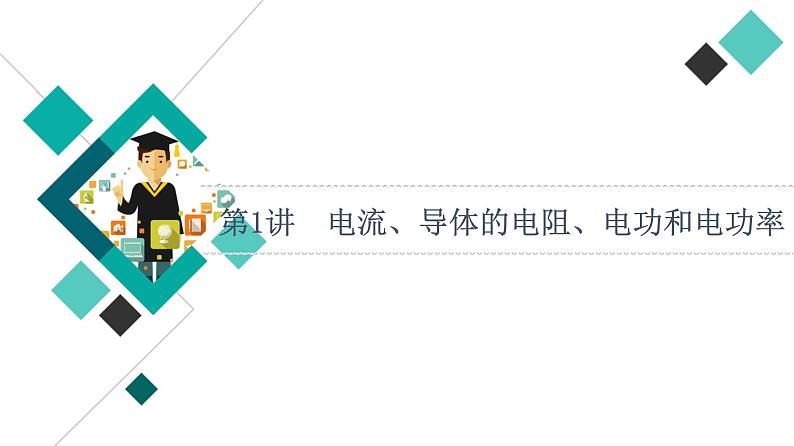 第1讲　电流、导体的电阻、电功和电功率